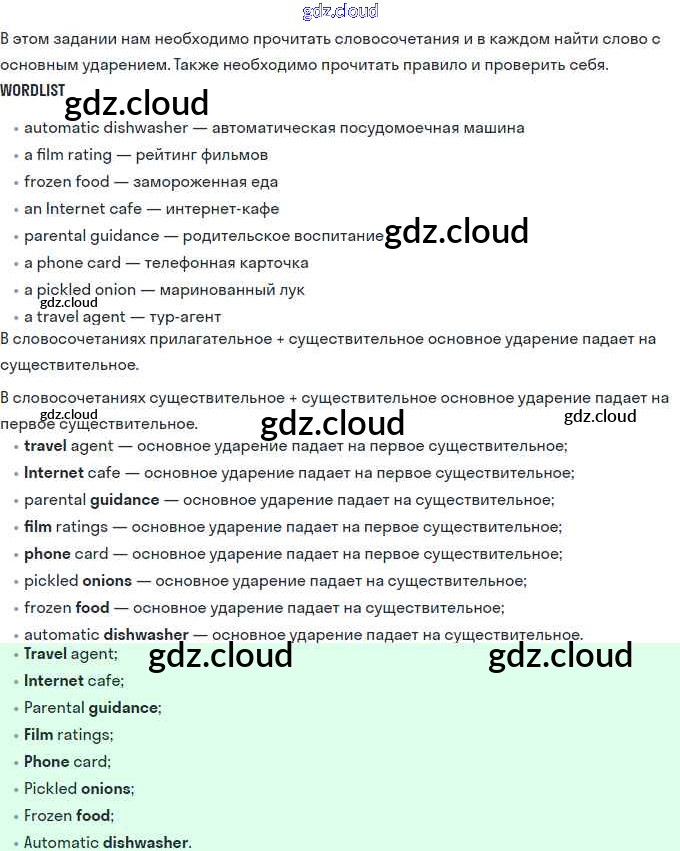 В этом задании нам необходимо прочитать словосочетания и в каждом найти слово с основным ударением. Также необходимо прочитать правило и проверить себя.

WORDLIST

• automatic dishwasher — автоматическая посудомоечная машина
• a film rating — рейтинг фильмов
• frozen food — замороженная еда
• an Internet cafe — интернет-кафе
• parental guidance — родительское воспитание
• a phone card — телефонная карточка
• a pickled onion — маринованный лук
• a travel agent — тур-агент

В словосочетаниях прилагательное + существительное основное ударение падает на существительное.

В словосочетаниях существительное + существительное основное ударение падает на первое существительное.

• travel agent — основное ударение падает на первое существительное;
• Internet cafe — основное ударение падает на первое существительное;
• parental guidance — основное ударение падает на существительное;
• film ratings — основное ударение падает на первое существительное;
• phone card — основное ударение падает на первое существительное;
• pickled onions — основное ударение падает на существительное;
• frozen food — основное ударение падает на существительное;
• automatic dishwasher — основное ударение падает на существительное.

• Travel agent;
• Internet cafe;
• Parental guidance;
• Film ratings;
• Phone card;
• Pickled onions;
• Frozen food;
• Automatic dishwasher.

gdz.cloud